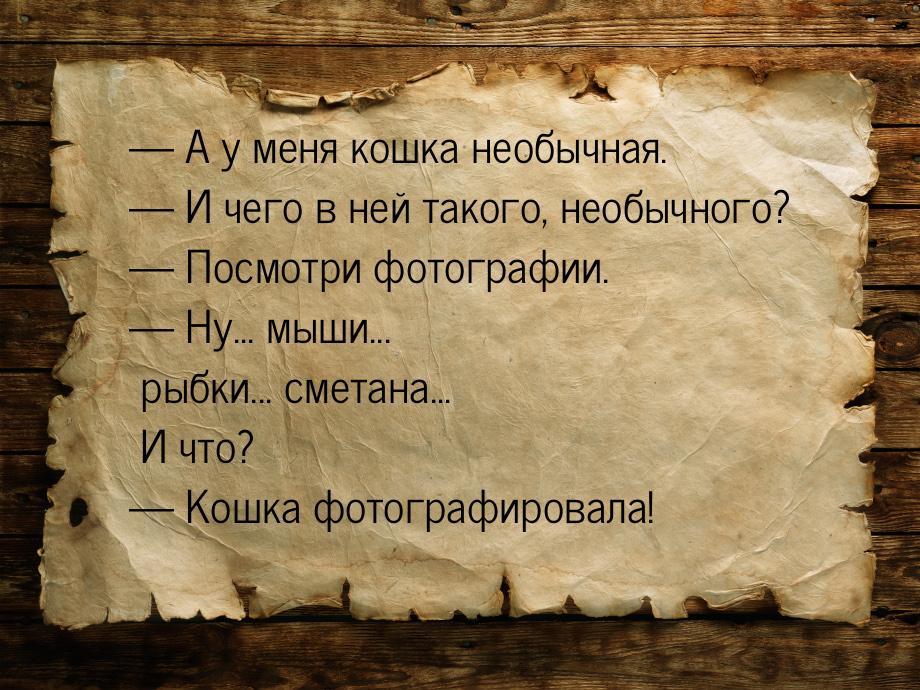 — А у меня кошка необычная.
— И чего в ней такого, необычного?
— Посмотри фотографии.
— Ну... мыши...
рыбки... сметана...
И что?
— Кошка фотографировала!